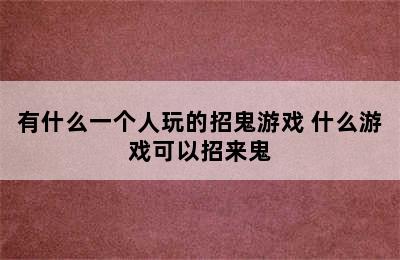 有什么一个人玩的招鬼游戏 什么游戏可以招来鬼